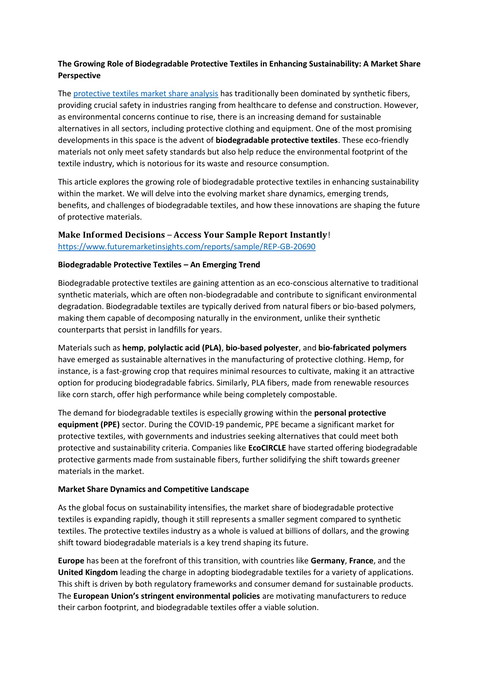 The Growing Role of Biodegradable Protective Textiles in Enhancing Sustainability: A Market Share Perspective

The protective textiles market share analysis has traditionally been dominated by synthetic fibers, providing crucial safety in industries ranging from healthcare to defense and construction. However, as environmental concerns continue to rise, there is an increasing demand for sustainable alternatives in all sectors, including protective clothing and equipment. One of the most promising developments in this space is the advent of biodegradable protective textiles. These eco-friendly materials not only meet safety standards but also help reduce the environmental footprint of the textile industry, which is notorious for its waste and resource consumption.

This article explores the growing role of biodegradable protective textiles in enhancing sustainability within the market. We will delve into the evolving market share dynamics, emerging trends, benefits, and challenges of biodegradable textiles, and how these innovations are shaping the future of protective materials.

Make Informed Decisions – Access Your Sample Report Instantly!
https://www.futuremarketinsights.com/reports/sample/REP-GB-20690

Biodegradable Protective Textiles – An Emerging Trend

Biodegradable protective textiles are gaining attention as an eco-conscious alternative to traditional synthetic materials, which are often non-biodegradable and contribute to significant environmental degradation. Biodegradable textiles are typically derived from natural fibers or bio-based polymers, making them capable of decomposing naturally in the environment, unlike their synthetic counterparts that persist in landfills for years.

Materials such as hemp, polylactic acid (PLA), bio-based polyester, and bio-fabricated polymers have emerged as sustainable alternatives in the manufacturing of protective clothing. Hemp, for instance, is a fast-growing crop that requires minimal resources to cultivate, making it an attractive option for producing biodegradable fabrics. Similarly, PLA fibers, made from renewable resources like corn starch, offer high performance while being completely compostable.

The demand for biodegradable textiles is especially growing within the personal protective equipment (PPE) sector. During the COVID-19 pandemic, PPE became a significant market for protective textiles, with governments and industries seeking alternatives that could meet both protective and sustainability criteria. Companies like EcoCIRCLE have started offering biodegradable protective garments made from sustainable fibers, further solidifying the shift towards greener materials in the market.

Market Share Dynamics and Competitive Landscape

As the global focus on sustainability intensifies, the market share of biodegradable protective textiles is expanding rapidly, though it still represents a smaller segment compared to synthetic textiles. The protective textiles industry as a whole is valued at billions of dollars, and the growing shift toward biodegradable materials is a key trend shaping its future.

Europe has been at the forefront of this transition, with countries like Germany, France, and the United Kingdom leading the charge in adopting biodegradable textiles for a variety of applications. This shift is driven by both regulatory frameworks and consumer demand for sustainable products. The European Union's stringent environmental policies are motivating manufacturers to reduce their carbon footprint, and biodegradable textiles offer a viable solution.